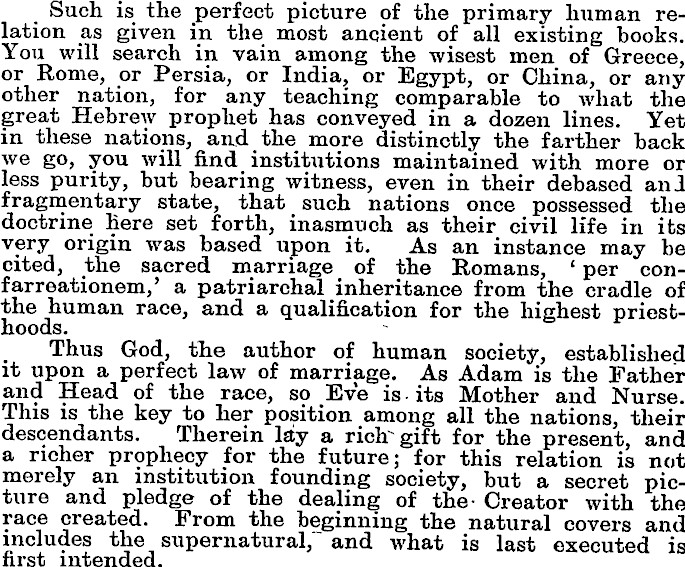 Such is the perfect picture of the primary human relation as given in the most ancient of all existing books. You will search in vain among the wisest men of Greece, or Rome, or Persia, or India, or Egypt, or China, or any other nation, for any teaching comparable to what the great Hebrew prophet has conveyed in a dozen lines. Yet in these nations, and the more distinctly the farther back we go, you will find institutions maintained with more or less purity, but bearing witness, even in their debased and fragmentary state, that such nations once possessed the doctrine here set forth, inasmuch as their civil life in its very origin was based upon it. As an instance may be cited, the sacred marriage of the Romans, 'per confarreationem,' a patriarchal inheritance from the cradle of the human race, and a qualification for the highest priesthoods.

Thus God, the author of human society, established it upon a perfect law of marriage. As Adam is the Father and Head of the race, so Eve is its Mother and Nurse. This is the key to her position among all the nations, their descendants. Therein lay a rich gift for the present, and a richer prophecy for the future; for this relation is not merely an institution founding society, but a secret picture and pledge of the dealing of the Creator with the race created. From the beginning the natural covers and includes the supernatural, and what is last executed is first intended.